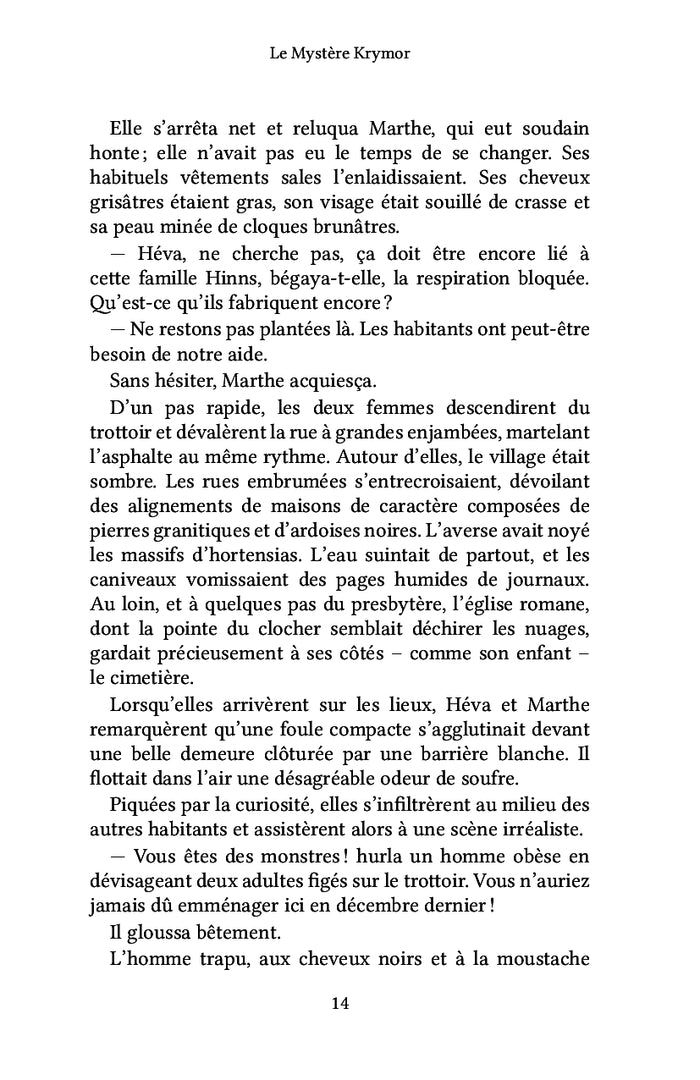 Le Mystère Krymor

Elle s'arrêta net et reluqua Marthe, qui eut soudain honte ; elle n'avait pas eu le temps de se changer. Ses habituels vêtements sales l'enlaidissaient. Ses cheveux grisâtres étaient gras, son visage était souillé de crasse et sa peau minée de cloques brunâtres.

— Héva, ne cherche pas, ça doit être encore lié à cette famille Hinns, bégaya-t-elle, la respiration bloquée. Qu'est-ce qu'ils fabriquent encore ?

— Ne restons pas plantées là. Les habitants ont peut-être besoin de notre aide.

Sans hésiter, Marthe acquiesça.

D'un pas rapide, les deux femmes descendirent du trottoir et dévalèrent la rue à grandes enjambées, martelant l'asphalte au même rythme. Autour d'elles, le village était sombre. Les rues embrumées s'entrecroisaient, dévoilant des alignements de maisons de caractère composées de pierres granitiques et d'ardoises noires. L'averse avait noyé les massifs d'hortensias. L'eau suintait de partout, et les caniveaux vomissaient des pages humides de journaux. Au loin, et à quelques pas du presbytère, l'église romane, dont la pointe du clocher semblait déchirer les nuages, gardait précieusement à ses côtés – comme son enfant – le cimetière.

Lorsqu'elles arrivèrent sur les lieux, Héva et Marthe remarquèrent qu'une foule compacte s'agglutinait devant une belle demeure clôturée par une barrière blanche. Il flottait dans l'air une désagréable odeur de soufre.

Piquées par la curiosité, elles s'infiltrèrent au milieu des autres habitants et assistèrent alors à une scène irréaliste.

— Vous êtes des monstres ! hurla un homme obèse en dévisageant deux adultes figés sur le trottoir. Vous n'auriez jamais dû emménager ici en décembre dernier !

Il gloussa bêtement.

L'homme trapu, aux cheveux noirs et à la moustache

14